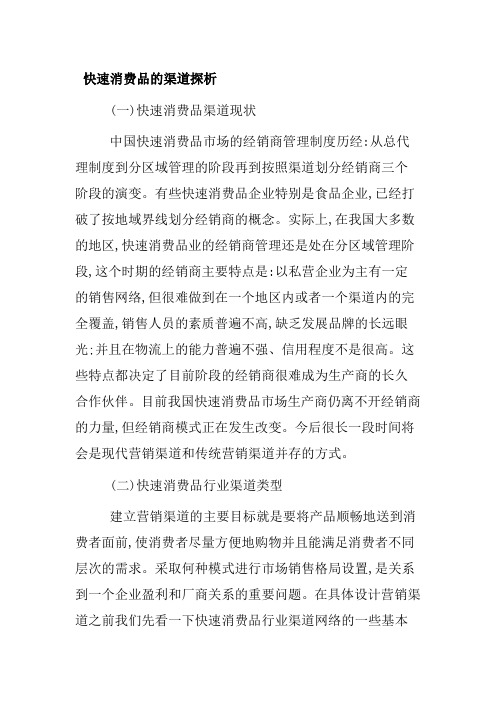 快速消费品的渠道探析

(一)快速消费品渠道现状

中国快速消费品市场的经销商管理制度历经:从总代理制度到分区域管理的阶段再到按照渠道划分经销商三个阶段的演变。有些快速消费品企业特别是食品企业,已经打破了按地域界线划分经销商的概念。实际上,在我国大多数的地区,快速消费品业的经销商管理还是处在分区域管理阶段,这个时期的经销商主要特点是:以私营企业为主有一定的销售网络,但很难做到在一个地区内或者一个渠道内的完全覆盖,销售人员的素质普遍不高,缺乏发展品牌的长远眼光:并且在物流上的能力普遍不强、信用程度不是很高。这些特点都决定了目前阶段的经销商很难成为生产商的长久合作伙伴。目前我国快速消费品市场生产商仍离不开经销商的力量,但经销商模式正在发生改变。今后很长一段时间将会是现代营销渠道和传统营销渠道并存的方式。

(二)快速消费品行业渠道类型

建立营销渠道的主要目标就是要将产品顺畅地送到消费者面前,使消费者尽量方便地购物并且能满足消费者不同层次的需求。采取何种模式进行市场销售格局设置,是关系到一个企业盈利和厂商关系的重要问题。在具体设计营销渠道之前我们先看一下快速消费品行业渠道网络的一些基本